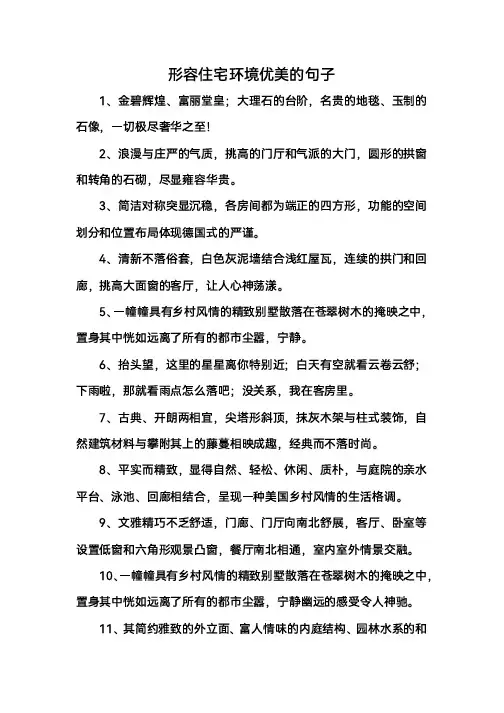 形容住宅环境优美的句子

1、金碧辉煌、富丽堂皇；大理石的台阶，名贵的地毯、玉制的石像，一切极尽奢华之至!

2、浪漫与庄严的气质，挑高的门厅和气派的大门，圆形的拱窗和转角的石砌，尽显雍容华贵。

3、简洁对称突显沉稳，各房间都为端正的四方形，功能的空间划分和位置布局体现德国式的严谨。

4、清新不落俗套，白色灰泥墙结合浅红屋瓦，连续的拱门和回廊，挑高大面窗的客厅，让人心神荡漾。

5、一幢幢具有乡村风情的精致别墅散落在苍翠树木的掩映之中，置身其中恍如远离了所有的都市尘嚣，宁静。

6、抬头望，这里的星星离你特别近；白天有空就看云卷云舒；下雨啦，那就看雨点怎么落吧；没关系，我在客房里。

7、古典、开朗两相宜，尖塔形斜顶，抹灰木架与柱式装饰，自然建筑材料与攀附其上的藤蔓相映成趣，经典而不落时尚。

8、平实而精致，显得自然、轻松、休闲、质朴，与庭院的亲水平台、泳池、回廊相结合，呈现一种美国乡村风情的生活格调。

9、文雅精巧不乏舒适，门廊、门厅向南北舒展，客厅、卧室等设置低窗和六角形观景凸窗，餐厅南北相通，室内室外情景交融。

10、一幢幢具有乡村风情的精致别墅散落在苍翠树木的掩映之中，置身其中恍如远离了所有的都市尘嚣，宁静幽远的感受令人神驰。

11、其简约雅致的外立面、富人情味的内庭结构、园林水系的和